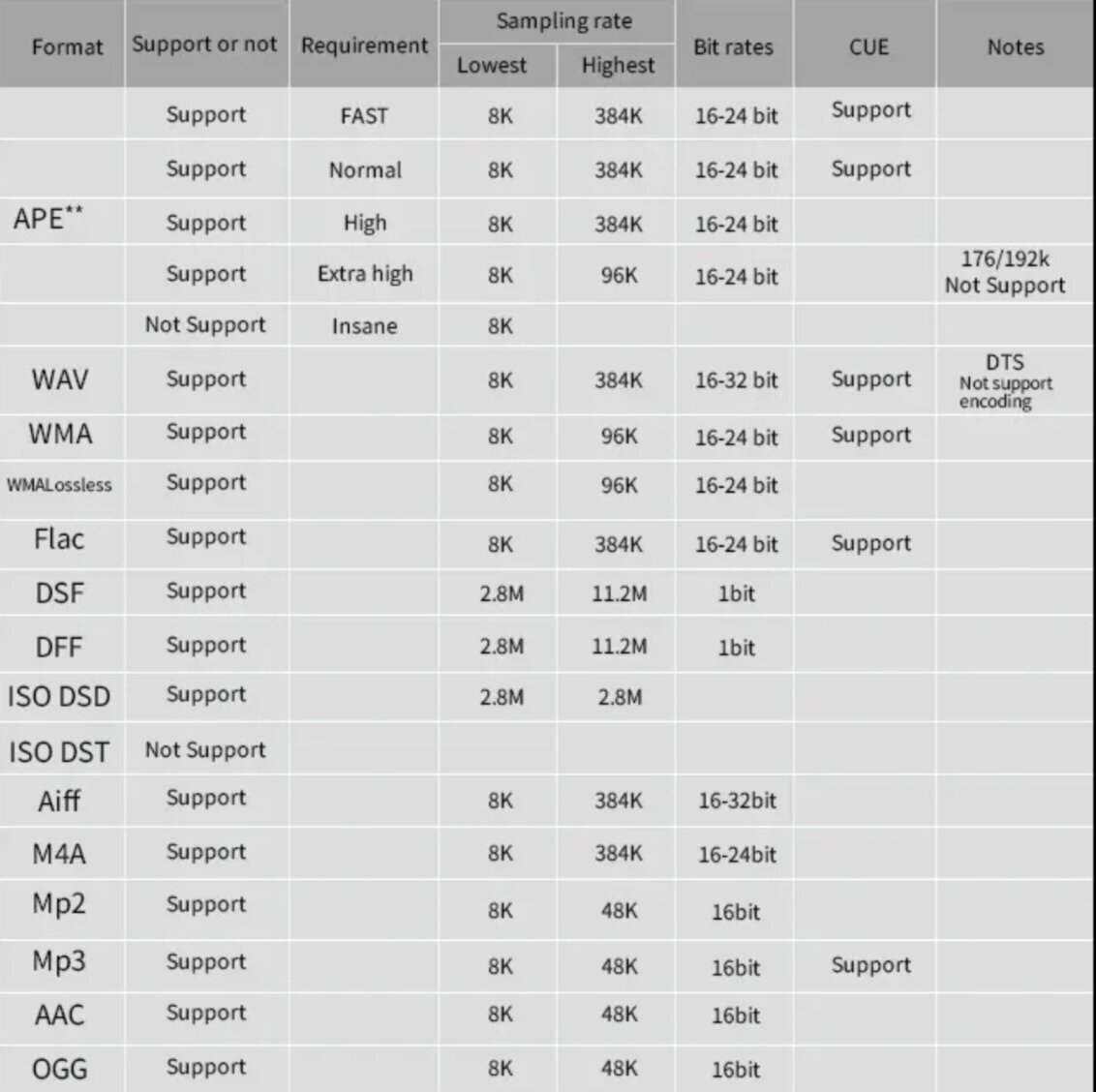 | Format | Support or not | Requirement | Sampling rate Lowest | Sampling rate Highest | Bit rates | CUE | Notes |
|---|---|---|---|---|---|---|---|
| APE** | Support | FAST | 8K | 384K | 16-24 bit | Support | |
| | Support | Normal | 8K | 384K | 16-24 bit | Support | |
| | Support | High | 8K | 384K | 16-24 bit | | |
| | Support | Extra high | 8K | 96K | 16-24 bit | | 176/192k Not Support |
| | Not Support | Insane | 8K | | | | |
| WAV | Support | | 8K | 384K | 16-32 bit | Support | DTS Not support encoding |
| WMA | Support | | 8K | 96K | 16-24 bit | Support | |
| WMALossless | Support | | 8K | 96K | 16-24 bit | | |
| Flac | Support | | 8K | 384K | 16-24 bit | Support | |
| DSF | Support | | 2.8M | 11.2M | 1bit | | |
| DFF | Support | | 2.8M | 11.2M | 1bit | | |
| ISO DSD | Support | | 2.8M | 2.8M | | | |
| ISO DST | Not Support | | | | | | |
| Aiff | Support | | 8K | 384K | 16-32bit | | |
| M4A | Support | | 8K | 384K | 16-24bit | | |
| Mp2 | Support | | 8K | 48K | 16bit | | |
| Mp3 | Support | | 8K | 48K | 16bit | Support | |
| AAC | Support | | 8K | 48K | 16bit | | |
| OGG | Support | | 8K | 48K | 16bit | | |